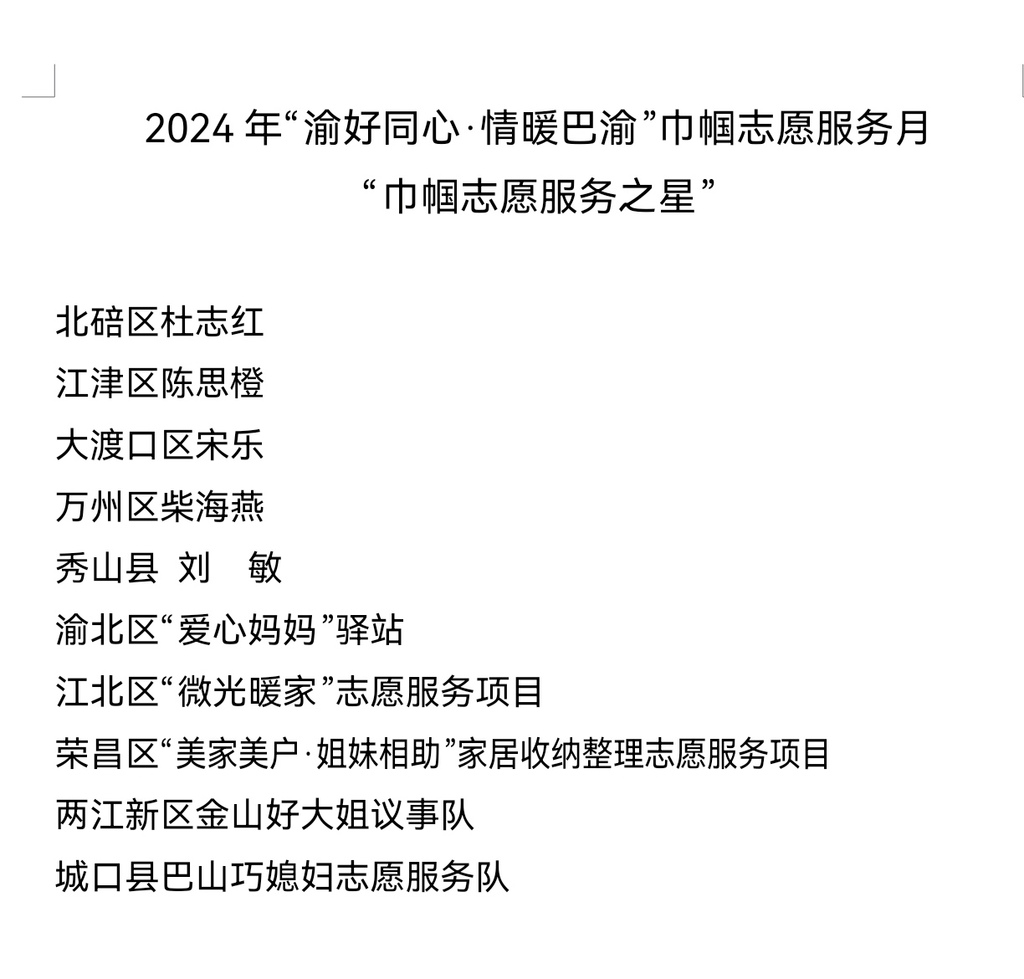 2024 年“渝好同心·情暖巴渝”巾帼志愿服务月

“巾帼志愿服务之星”

北碚区杜志红

江津区陈思橙

大渡口区宋乐

万州区柴海燕

秀山县 刘 敏

渝北区“爱心妈妈”驿站

江北区“微光暖家”志愿服务项目

荣昌区“美家美户·姐妹相助”家居收纳整理志愿服务项目

两江新区金山好大姐议事队

城口县巴山巧媳妇志愿服务队